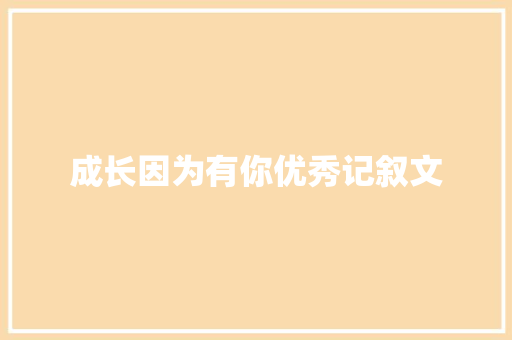 成长因为有你优秀记叙文